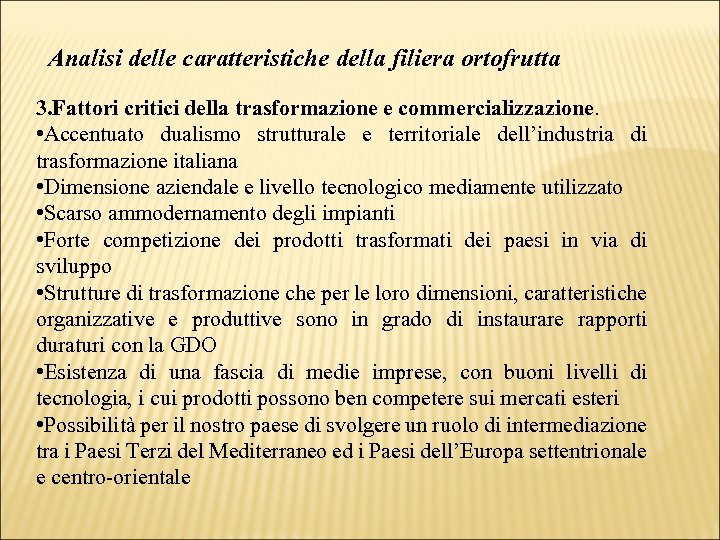 Analisi delle caratteristiche della filiera ortofrutta

3.Fattori critici della trasformazione e commercializzazione.
•Accentuato dualismo strutturale e territoriale dell'industria di trasformazione italiana
•Dimensione aziendale e livello tecnologico mediamente utilizzato
•Scarso ammodernamento degli impianti
•Forte competizione dei prodotti trasformati dei paesi in via di sviluppo
•Strutture di trasformazione che per le loro dimensioni, caratteristiche organizzative e produttive sono in grado di instaurare rapporti duraturi con la GDO
•Esistenza di una fascia di medie imprese, con buoni livelli di tecnologia, i cui prodotti possono ben competere sui mercati esteri
•Possibilità per il nostro paese di svolgere un ruolo di intermediazione tra i Paesi Terzi del Mediterraneo ed i Paesi dell'Europa settentrionale e centro-orientale